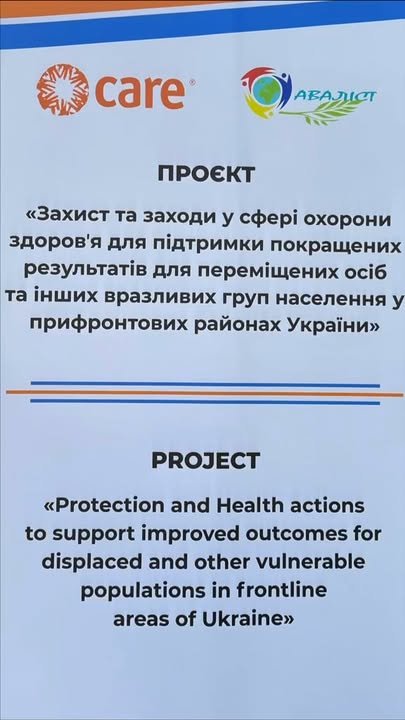 care®

АВАЛІСТ

ПРОЄКТ

«Захист та заходи у сфері охорони здоров'я для підтримки покращених результатів для переміщених осіб та інших вразливих груп населення у прифронтових районах України»

PROJECT

«Protection and Health actions to support improved outcomes for displaced and other vulnerable populations in frontline areas of Ukraine»